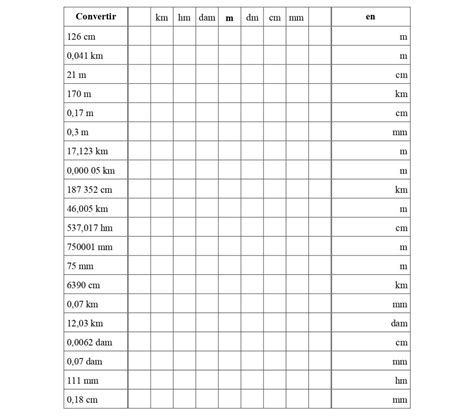 | Convertir | | km | hm | dam | m | dm | cm | mm | | en |
|---|---|---|---|---|---|---|---|---|---|---|
| 126 cm | | | | | | | | | | m |
| 0,041 km | | | | | | | | | | m |
| 21 m | | | | | | | | | | cm |
| 170 m | | | | | | | | | | km |
| 0,17 m | | | | | | | | | | cm |
| 0,3 m | | | | | | | | | | mm |
| 17,123 km | | | | | | | | | | m |
| 0,000 05 km | | | | | | | | | | m |
| 187 352 cm | | | | | | | | | | km |
| 46,005 km | | | | | | | | | | m |
| 537,017 hm | | | | | | | | | | cm |
| 750001 mm | | | | | | | | | | m |
| 75 mm | | | | | | | | | | m |
| 6390 cm | | | | | | | | | | km |
| 0,07 km | | | | | | | | | | mm |
| 12,03 km | | | | | | | | | | dam |
| 0,0062 dam | | | | | | | | | | cm |
| 0,07 dam | | | | | | | | | | mm |
| 111 mm | | | | | | | | | | hm |
| 0,18 cm | | | | | | | | | | mm |